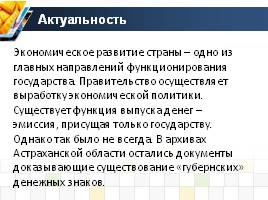 Актуальность

Экономическое развитие страны – одно из главных направлений функционирования государства. Правительство осуществляет выработку экономической политики. Существует функция выпуска денег – эмиссия, присущая только государству. Однако так было не всегда. В архивах Астраханской области остались документы доказывающие существование «губернских» денежных знаков.